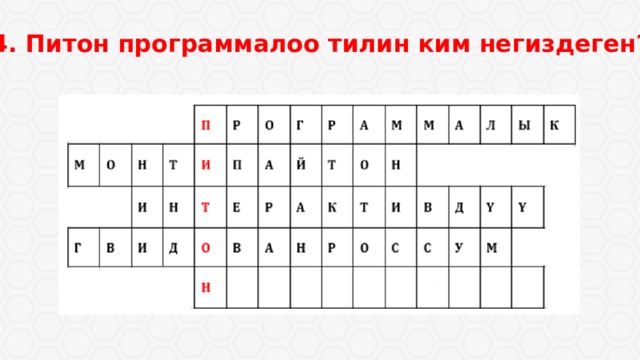 4. Питон программалоо тилин ким негиздеген?

| | | | | П | Р | О | Г | Р | А | М | М | А | Л | Ы | К |
|---|---|---|---|---|---|---|---|---|---|---|---|---|---|---|---|
| М | О | Н | Т | И | П | А | Й | Т | О | Н | | | | | |
| | | И | Н | Т | Е | Р | А | К | Т | И | В | Д | Ү | Ү | |
| Г | В | И | Д | О | В | А | Н | Р | О | С | С | У | М | | |
| | | | | Н | | | | | | | | | | | |